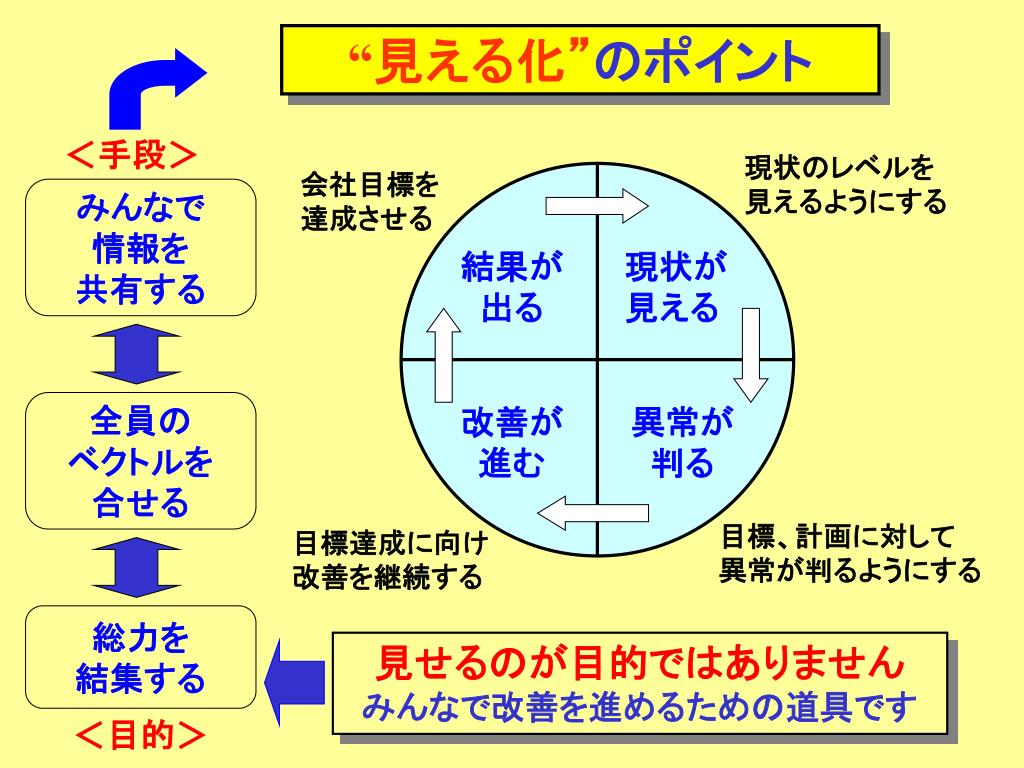 “見える化”のポイント

＜手段＞

みんなで情報を共有する

全員のベクトルを合せる

総力を結集する

＜目的＞

会社目標を達成させる

現状のレベルを見えるようにする

結果が出る

現状が見える

改善が進む

異常が判る

目標達成に向け改善を継続する

目標、計画に対して異常が判るようにする

見せるのが目的ではありません
みんなで改善を進めるための道具です